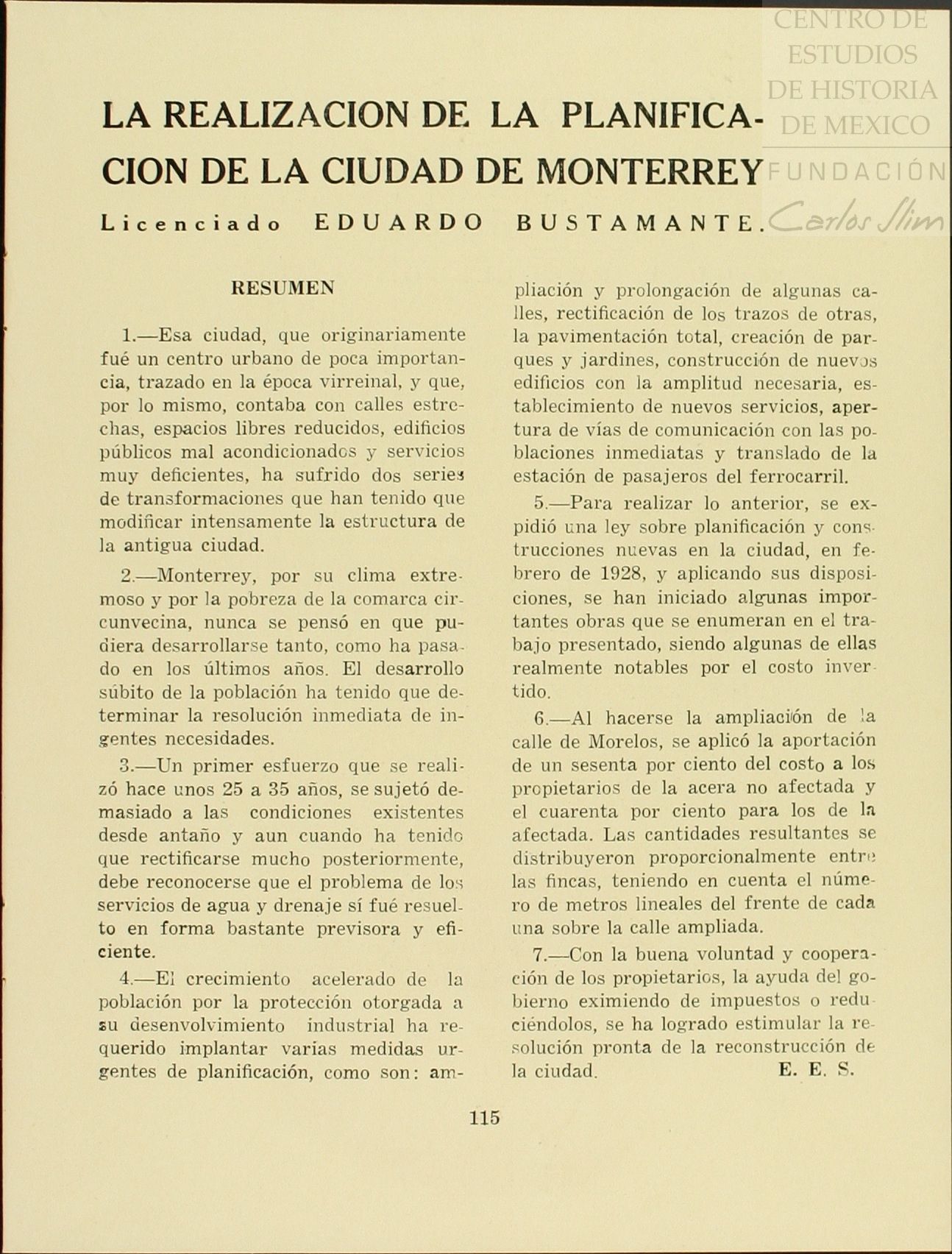 CENTRO DE ESTUDIOS DE HISTORIA DE MEXICO
FUNDACIÓN Carlos Slim

LA REALIZACION DE LA PLANIFICACION DE LA CIUDAD DE MONTERREY

Licenciado EDUARDO BUSTAMANTE.

RESUMEN

1.—Esa ciudad, que originariamente fué un centro urbano de poca importancia, trazado en la época virreinal, y que, por lo mismo, contaba con calles estrechas, espacios libres reducidos, edificios públicos mal acondicionados y servicios muy deficientes, ha sufrido dos series de transformaciones que han tenido que modificar intensamente la estructura de la antigua ciudad.

2.—Monterrey, por su clima extremoso y por la pobreza de la comarca circunvecina, nunca se pensó en que pudiera desarrollarse tanto, como ha pasado en los últimos años. El desarrollo súbito de la población ha tenido que determinar la resolución inmediata de ingentes necesidades.

3.—Un primer esfuerzo que se realizó hace unos 25 a 35 años, se sujetó demasiado a las condiciones existentes desde antaño y aun cuando ha tenido que rectificarse mucho posteriormente, debe reconocerse que el problema de los servicios de agua y drenaje sí fué resuelto en forma bastante previsora y eficiente.

4.—El crecimiento acelerado de la población por la protección otorgada a su desenvolvimiento industrial ha requerido implantar varias medidas urgentes de planificación, como son: ampliación y prolongación de algunas calles, rectificación de los trazos de otras, la pavimentación total, creación de parques y jardines, construcción de nuevos edificios con la amplitud necesaria, establecimiento de nuevos servicios, apertura de vías de comunicación con las poblaciones inmediatas y translado de la estación de pasajeros del ferrocarril.

5.—Para realizar lo anterior, se expidió una ley sobre planificación y construcciones nuevas en la ciudad, en febrero de 1928, y aplicando sus disposiciones, se han iniciado algunas importantes obras que se enumeran en el trabajo presentado, siendo algunas de ellas realmente notables por el costo invertido.

6.—Al hacerse la ampliación de la calle de Morelos, se aplicó la aportación de un sesenta por ciento del costo a los propietarios de la acera no afectada y el cuarenta por ciento para los de la afectada. Las cantidades resultantes se distribuyeron proporcionalmente entre las fincas, teniendo en cuenta el número de metros lineales del frente de cada una sobre la calle ampliada.

7.—Con la buena voluntad y cooperación de los propietarios, la ayuda del gobierno eximiendo de impuestos o reduciéndolos, se ha logrado estimular la resolución pronta de la reconstrucción de la ciudad. E. E. S.

115